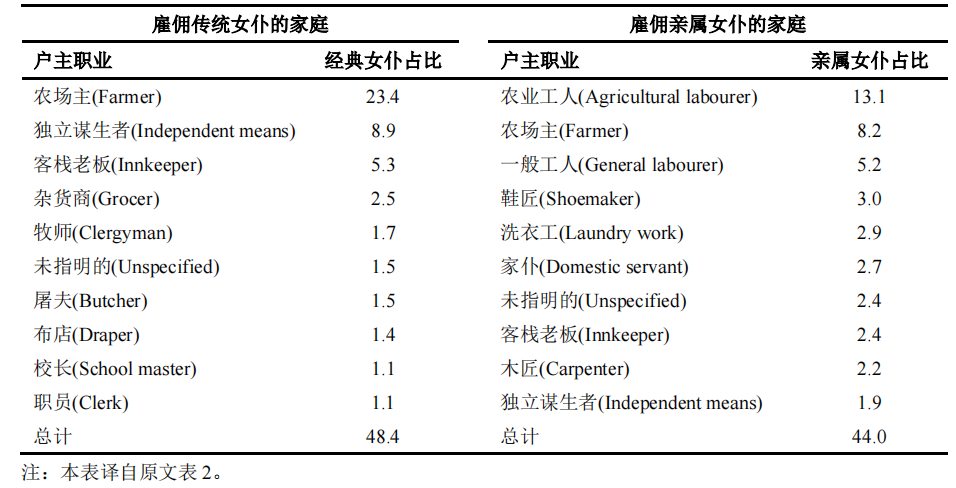 | 雇佣传统女仆的家庭 | | 雇佣亲属女仆的家庭 | |
|---|---|---|---|
| 户主职业 | 经典女仆占比 | 户主职业 | 亲属女仆占比 |
| 农场主(Farmer) | 23.4 | 农业工人(Agricultural labourer) | 13.1 |
| 独立谋生者(Independent means) | 8.9 | 农场主(Farmer) | 8.2 |
| 客栈老板(Innkeeper) | 5.3 | 一般工人(General labourer) | 5.2 |
| 杂货商(Grocer) | 2.5 | 鞋匠(Shoemaker) | 3.0 |
| 牧师(Clergyman) | 1.7 | 洗衣工(Laundry work) | 2.9 |
| 未指明的(Unspecified) | 1.5 | 家仆(Domestic servant) | 2.7 |
| 屠夫(Butcher) | 1.5 | 未指明的(Unspecified) | 2.4 |
| 布店(Draper) | 1.4 | 客栈老板(Innkeeper) | 2.4 |
| 校长(School master) | 1.1 | 木匠(Carpenter) | 2.2 |
| 职员(Clerk) | 1.1 | 独立谋生者(Independent means) | 1.9 |
| 总计 | 48.4 | 总计 | 44.0 |

注：本表译自原文表 2。